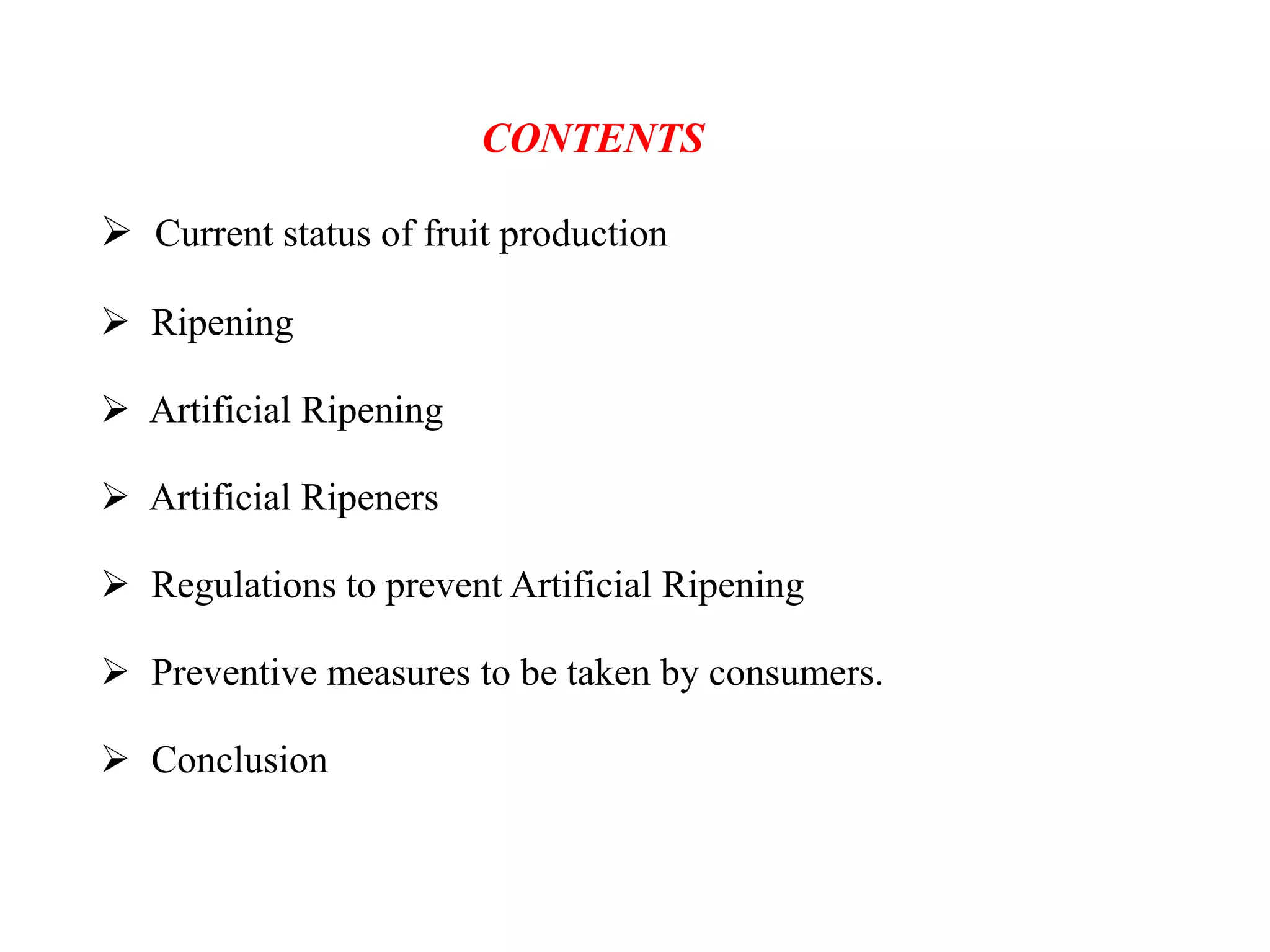 CONTENTS

➢ Current status of fruit production

➢ Ripening

➢ Artificial Ripening

➢ Artificial Ripeners

➢ Regulations to prevent Artificial Ripening

➢ Preventive measures to be taken by consumers.

➢ Conclusion